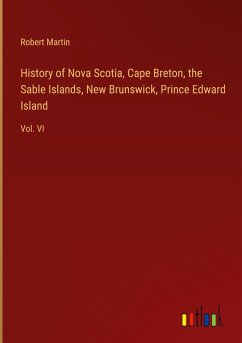 Robert Martin

History of Nova Scotia, Cape Breton, the Sable Islands, New Brunswick, Prince Edward Island

Vol. VI

outlook